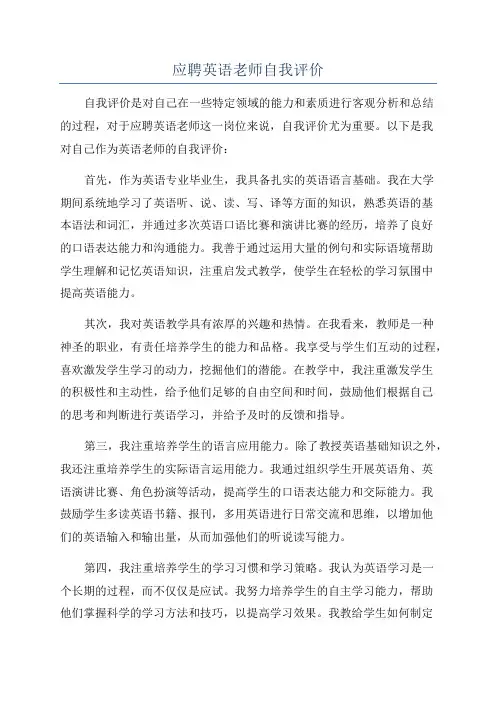 应聘英语老师自我评价

自我评价是对自己在一些特定领域的能力和素质进行客观分析和总结的过程，对于应聘英语老师这一岗位来说，自我评价尤为重要。以下是我对自己作为英语老师的自我评价：

首先，作为英语专业毕业生，我具备扎实的英语语言基础。我在大学期间系统地学习了英语听、说、读、写、译等方面的知识，熟悉英语的基本语法和词汇，并通过多次英语口语比赛和演讲比赛的经历，培养了良好的口语表达能力和沟通能力。我善于通过运用大量的例句和实际语境帮助学生理解和记忆英语知识，注重启发式教学，使学生在轻松的学习氛围中提高英语能力。

其次，我对英语教学具有浓厚的兴趣和热情。在我看来，教师是一种神圣的职业，有责任培养学生的能力和品格。我享受与学生们互动的过程，喜欢激发学生学习的动力，挖掘他们的潜能。在教学中，我注重激发学生的积极性和主动性，给予他们足够的自由空间和时间，鼓励他们根据自己的思考和判断进行英语学习，并给予及时的反馈和指导。

第三，我注重培养学生的语言应用能力。除了教授英语基础知识之外，我还注重培养学生的实际语言运用能力。我通过组织学生开展英语角、英语演讲比赛、角色扮演等活动，提高学生的口语表达能力和交际能力。我鼓励学生多读英语书籍、报刊，多用英语进行日常交流和思维，以增加他们的英语输入和输出量，从而加强他们的听说读写能力。

第四，我注重培养学生的学习习惯和学习策略。我认为英语学习是一个长期的过程，而不仅仅是应试。我努力培养学生的自主学习能力，帮助他们掌握科学的学习方法和技巧，以提高学习效果。我教给学生如何制定